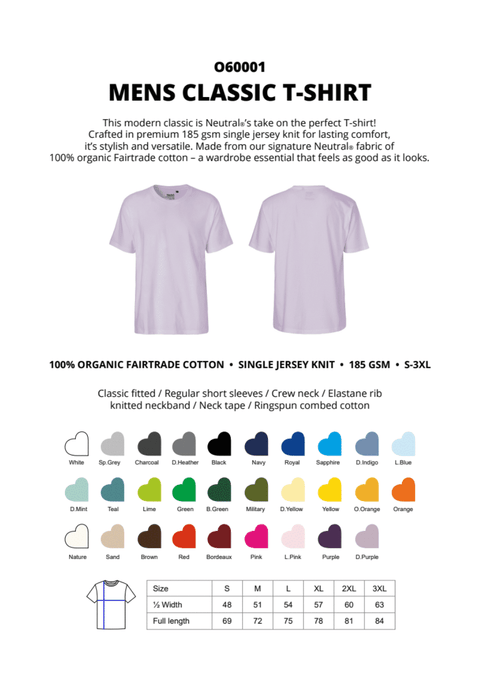 O60001
MENS CLASSIC T-SHIRT

This modern classic is Neutral®'s take on the perfect T-shirt! Crafted in premium 185 gsm single jersey knit for lasting comfort, it's stylish and versatile. Made from our signature Neutral® fabric of 100% organic Fairtrade cotton – a wardrobe essential that feels as good as it looks.

100% ORGANIC FAIRTRADE COTTON • SINGLE JERSEY KNIT • 185 GSM • S-3XL

Classic fitted / Regular short sleeves / Crew neck / Elastane rib knitted neckband / Neck tape / Ringspun combed cotton

White Sp.Grey Charcoal D.Heather Black Navy Royal Sapphire D.Indigo L.Blue

D.Mint Teal Lime Green B.Green Military D.Yellow Yellow O.Orange Orange

Nature Sand Brown Red Bordeaux Pink L.Pink Purple D.Purple

| Size | S | M | L | XL | 2XL | 3XL |
|---|---|---|---|---|---|---|
| ½ Width | 48 | 51 | 54 | 57 | 60 | 63 |
| Full length | 69 | 72 | 75 | 78 | 81 | 84 |